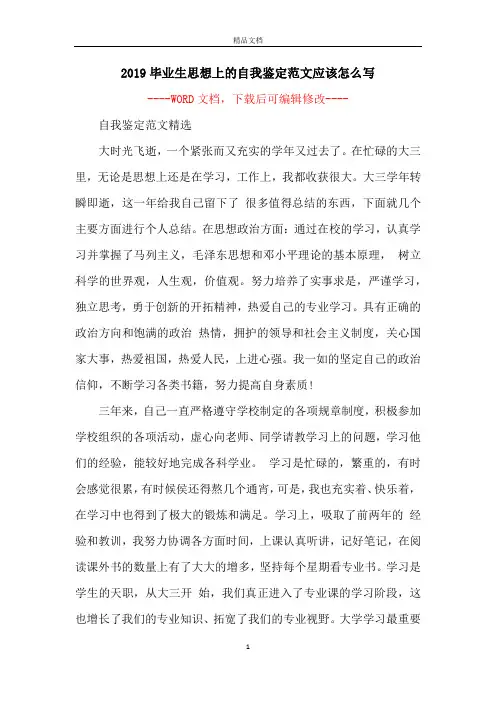 精品文档

2019毕业生思想上的自我鉴定范文应该怎么写

----WORD文档，下载后可编辑修改----

自我鉴定范文精选

大时光飞逝，一个紧张而又充实的学年又过去了。在忙碌的大三里，无论是思想上还是在学习，工作上，我都收获很大。大三学年转瞬即逝，这一年给我自己留下了 很多值得总结的东西，下面就几个主要方面进行个人总结。在思想政治方面：通过在校的学习，认真学习并掌握了马列主义，毛泽东思想和邓小平理论的基本原理， 树立科学的世界观，人生观，价值观。努力培养了实事求是，严谨学习，独立思考，勇于创新的开拓精神，热爱自己的专业学习。具有正确的政治方向和饱满的政治 热情，拥护的领导和社会主义制度，关心国家大事，热爱祖国，热爱人民，上进心强。我一如的坚定自己的政治信仰，不断学习各类书籍，努力提高自身素质！

三年来，自己一直严格遵守学校制定的各项规章制度，积极参加学校组织的各项活动，虚心向老师、同学请教学习上的问题，学习他们的经验，能较好地完成各科学业。 学习是忙碌的，繁重的，有时会感觉很累，有时候侯还得熬几个通宵，可是，我也充实着、快乐着，在学习中也得到了极大的锻炼和满足。学习上，吸取了前两年的 经验和教训，我努力协调各方面时间，上课认真听讲，记好笔记，在阅读课外书的数量上有了大大的增多，坚持每个星期看专业书。学习是学生的天职，从大三开 始，我们真正进入了专业课的学习阶段，这也增长了我们的专业知识、拓宽了我们的专业视野。大学学习最重要

1